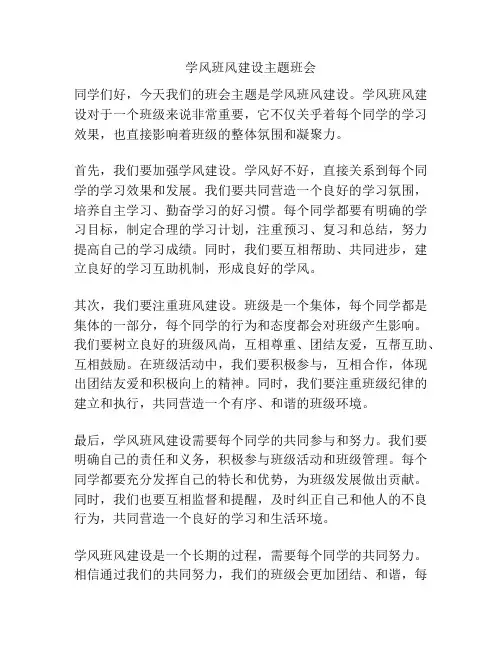 学风班风建设主题班会

同学们好，今天我们的班会主题是学风班风建设。学风班风建设对于一个班级来说非常重要，它不仅关乎着每个同学的学习效果，也直接影响着班级的整体氛围和凝聚力。

首先，我们要加强学风建设。学风好不好，直接关系到每个同学的学习效果和发展。我们要共同营造一个良好的学习氛围，培养自主学习、勤奋学习的好习惯。每个同学都要有明确的学习目标，制定合理的学习计划，注重预习、复习和总结，努力提高自己的学习成绩。同时，我们要互相帮助、共同进步，建立良好的学习互助机制，形成良好的学风。

其次，我们要注重班风建设。班级是一个集体，每个同学都是集体的一部分，每个同学的行为和态度都会对班级产生影响。我们要树立良好的班级风尚，互相尊重、团结友爱，互帮互助、互相鼓励。在班级活动中，我们要积极参与，互相合作，体现出团结友爱和积极向上的精神。同时，我们要注重班级纪律的建立和执行，共同营造一个有序、和谐的班级环境。

最后，学风班风建设需要每个同学的共同参与和努力。我们要明确自己的责任和义务，积极参与班级活动和班级管理。每个同学都要充分发挥自己的特长和优势，为班级发展做出贡献。同时，我们也要互相监督和提醒，及时纠正自己和他人的不良行为，共同营造一个良好的学习和生活环境。

学风班风建设是一个长期的过程，需要每个同学的共同努力。相信通过我们的共同努力，我们的班级会更加团结、和谐，每